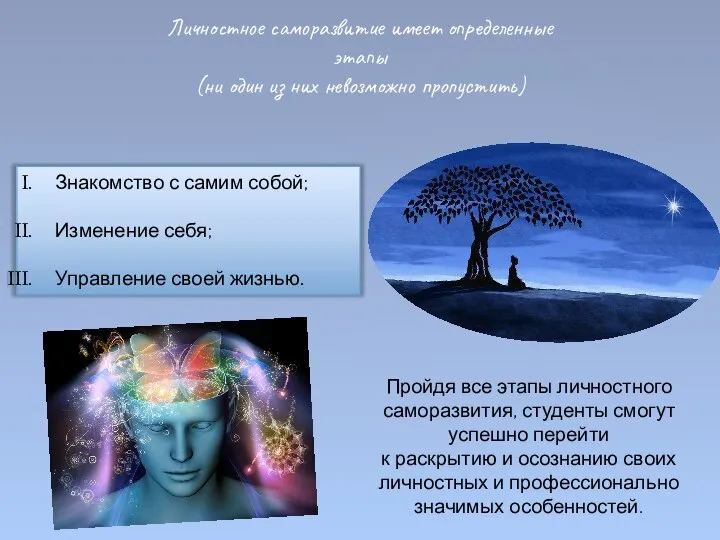 Личностное саморазвитие имеет определенные этапы
(ни один из них невозможно пропустить)

I. Знакомство с самим собой;

II. Изменение себя;

III. Управление своей жизнью.

Пройдя все этапы личностного саморазвития, студенты смогут успешно перейти к раскрытию и осознанию своих личностных и профессионально значимых особенностей.